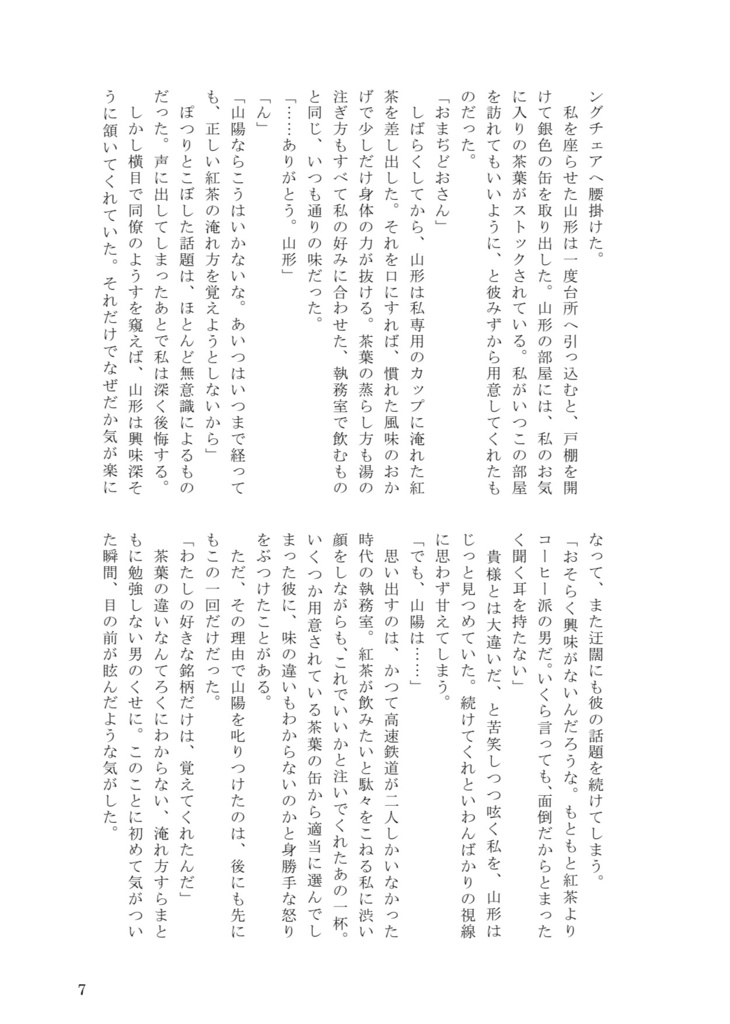 ングチェアへ腰掛けた。

私を座らせた山形は一度台所へ引っ込むと、戸棚を開けて銀色の缶を取り出した。山形の部屋には、私のお気に入りの茶葉がストックされている。私がいつこの部屋を訪れてもいいように、と彼みずから用意してくれたものだった。

「おまぢどおさん」

しばらくしてから、山形は私専用のカップに淹れた紅茶を差し出した。それを口にすれば、慣れた風味のおかげで少しだけ身体の力が抜ける。茶葉の蒸らし方も湯の注ぎ方もすべて私の好みに合わせた、執務室で飲むものと同じ、いつも通りの味だった。

「……ありがとう。山形」

「ん」

「山陽ならこうはいかないな。あいつはいつまで経っても、正しい紅茶の淹れ方を覚えようとしないから」

ぽつりとこぼした話題は、ほとんど無意識によるものだった。声に出してしまったあとで私は深く後悔する。

しかし横目で同僚のようすを窺えば、山形は興味深そうに頷いてくれていた。それだけでなぜだか気が楽になって、また迂闊にも彼の話題を続けてしまう。

「おそらく興味がないんだろうな。もともと紅茶よりコーヒー派の男だ。いくら言っても、面倒だからとまったく聞く耳を持たない」

貴様とは大違いだ、と苦笑しつつ呟く私を、山形はじっと見つめていた。続けてくれといわんばかりの視線に思わず甘えてしまう。

「でも、山陽は……」

思い出すのは、かつて高速鉄道が二人しかいなかった時代の執務室。紅茶が飲みたいと駄々をこねる私に渋い顔をしながらも、これでいいかと注いでくれたあの一杯。いくつか用意されている茶葉の缶から適当に選んでしまった彼に、味の違いもわからないのかと身勝手な怒りをぶつけたことがある。

ただ、その理由で山陽を叱りつけたのは、後にも先にもこの一回だけだった。

「わたしの好きな銘柄だけは、覚えてくれたんだ」

茶葉の違いなんてろくにわからない、淹れ方すらまともに勉強しない男のくせに。このことに初めて気がついた瞬間、目の前が眩んだような気がした。

7